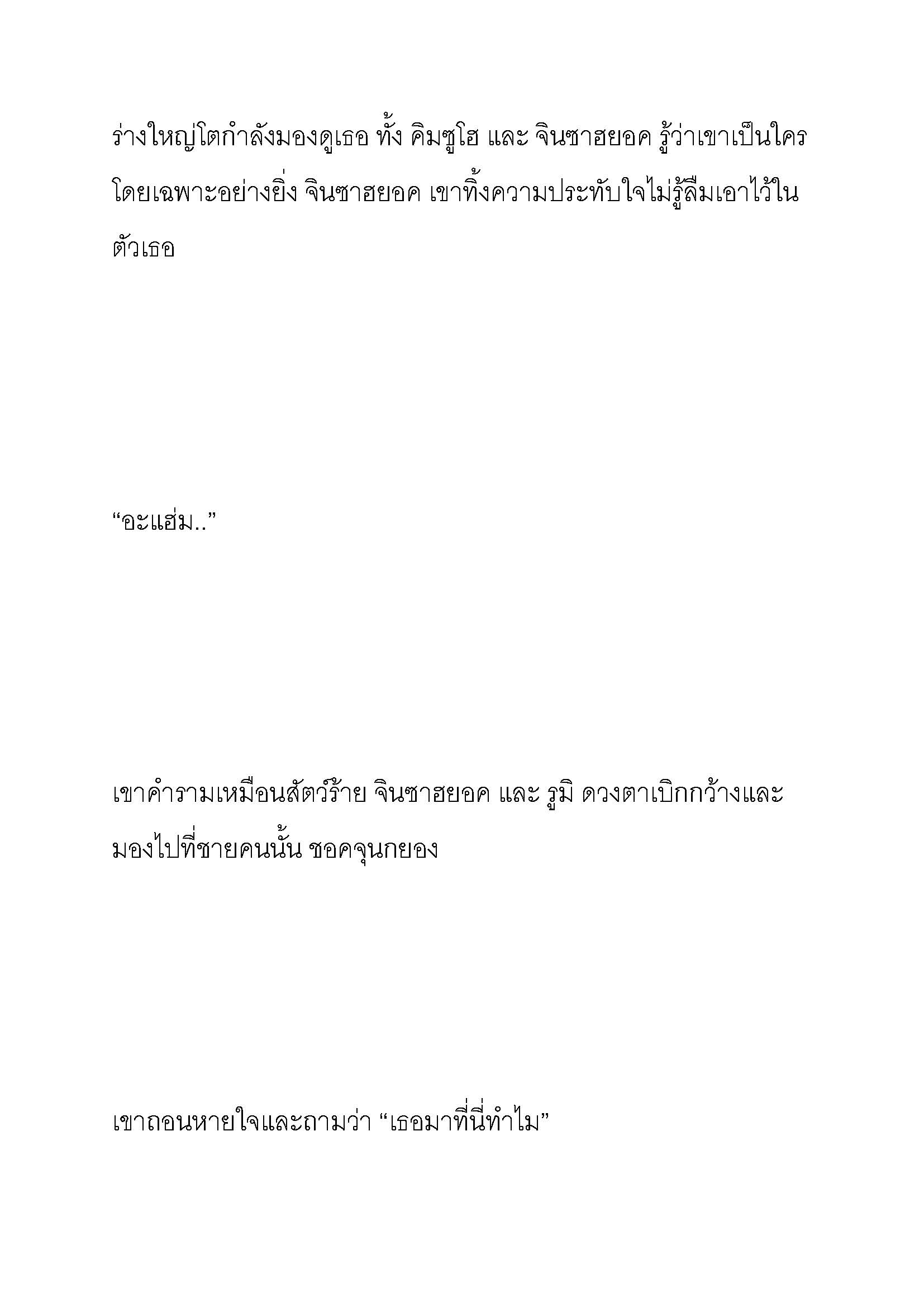 ร่างใหญ่โตกำลังมองดูเธอ ทั้ง คิมซูโฮ และ จินซาฮยอค รู้ว่าเขาเป็นใคร โดยเฉพาะอย่างยิ่ง จินซาฮยอค เขาทิ้งความประทับใจไม่รู้ลืมเอาไว้ในตัวเธอ

“อะแฮ่ม..”

เขาคำรามเหมือนสัตว์ร้าย จินซาฮยอค และ รูมิ ดวงตาเบิกกว้างและมองไปที่ชายคนนั้น ชอคจุนกยอง

เขาถอนหายใจและถามว่า “เธอมาที่นี่ทำไม”